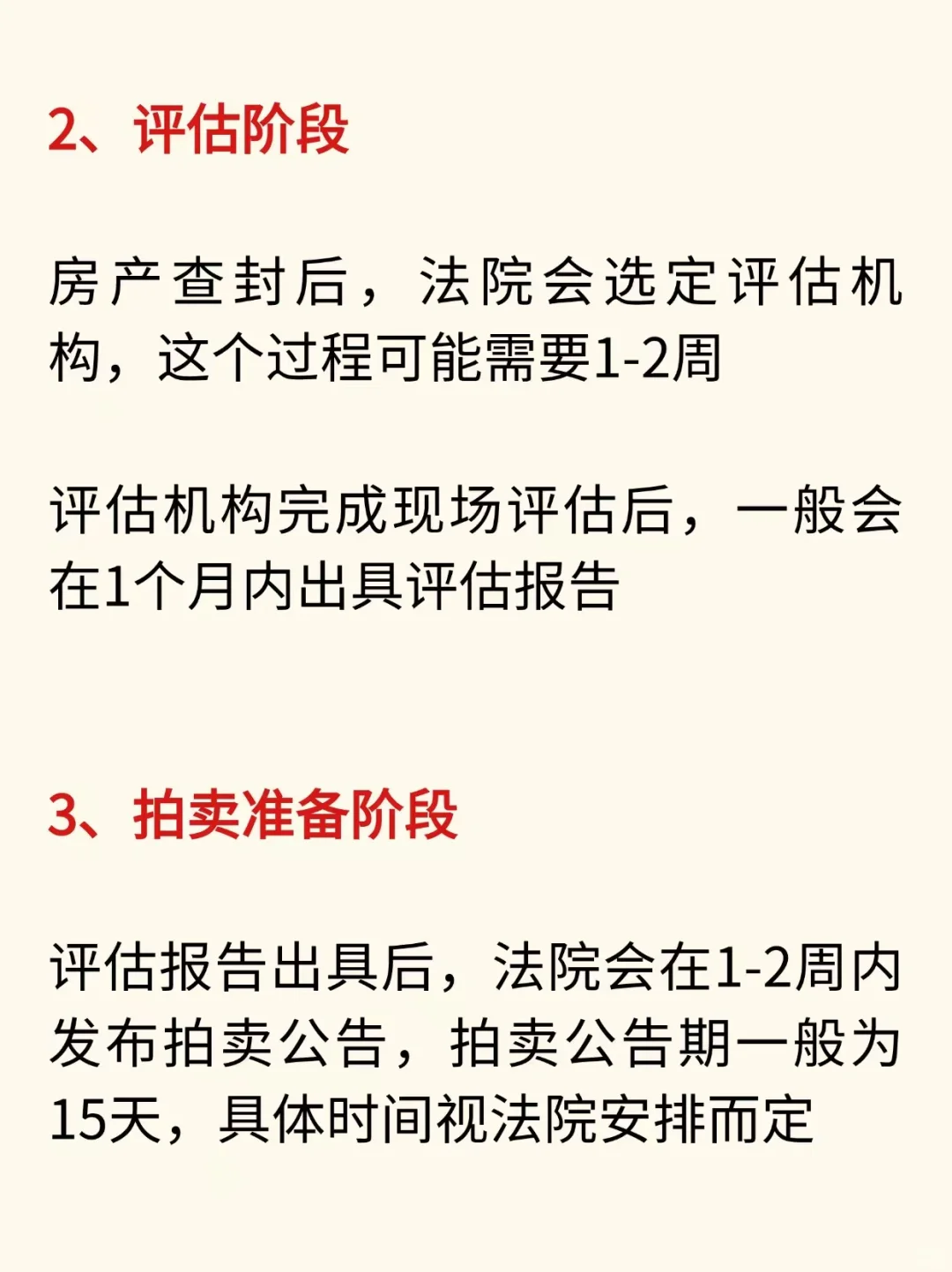 2、评估阶段

房产查封后，法院会选定评估机构，这个过程可能需要1-2周

评估机构完成现场评估后，一般会在1个月内出具评估报告

3、拍卖准备阶段

评估报告出具后，法院会在1-2周内发布拍卖公告，拍卖公告期一般为15天，具体时间视法院安排而定